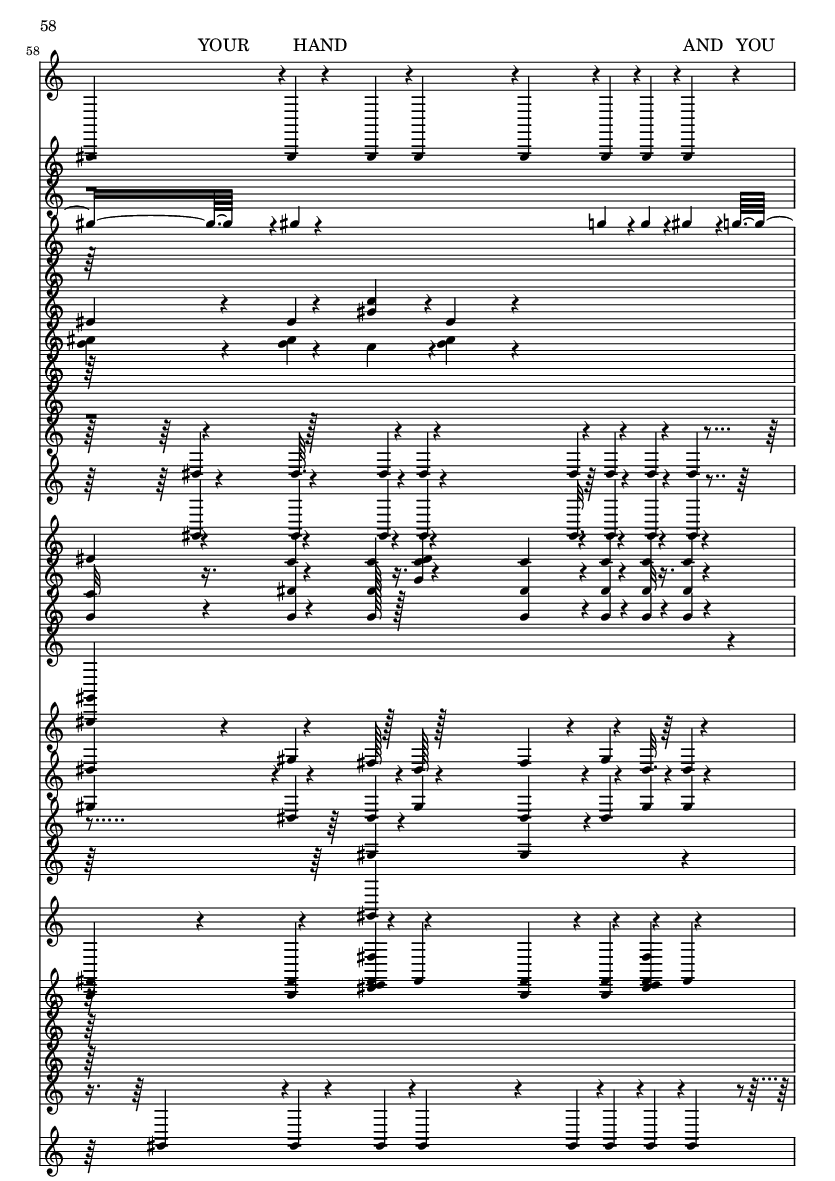 58

58

YOUR HAND AND YOU